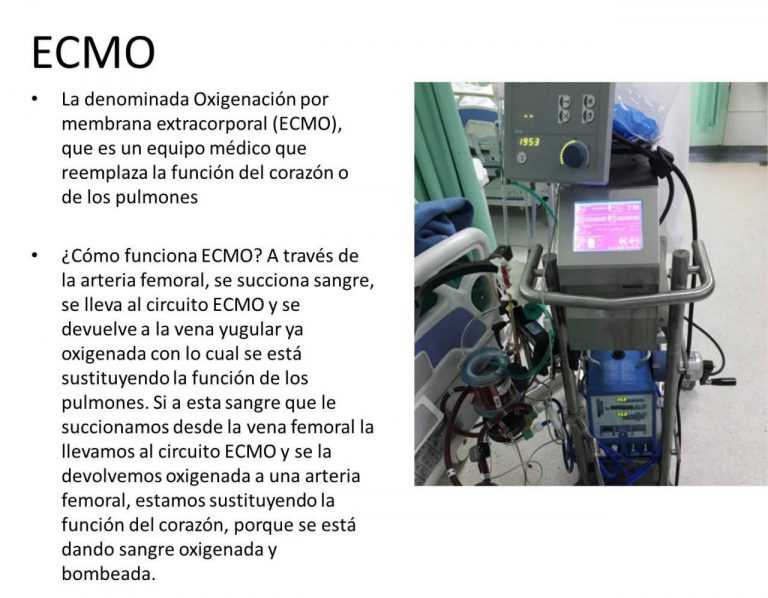 ECMO

• La denominada Oxigenación por membrana extracorporal (ECMO), que es un equipo médico que reemplaza la función del corazón o de los pulmones

• ¿Cómo funciona ECMO? A través de la arteria femoral, se succiona sangre, se lleva al circuito ECMO y se devuelve a la vena yugular ya oxigenada con lo cual se está sustituyendo la función de los pulmones. Si a esta sangre que le succionamos desde la vena femoral la llevamos al circuito ECMO y se la devolvemos oxigenada a una arteria femoral, estamos sustituyendo la función del corazón, porque se está dando sangre oxigenada y bombeada.